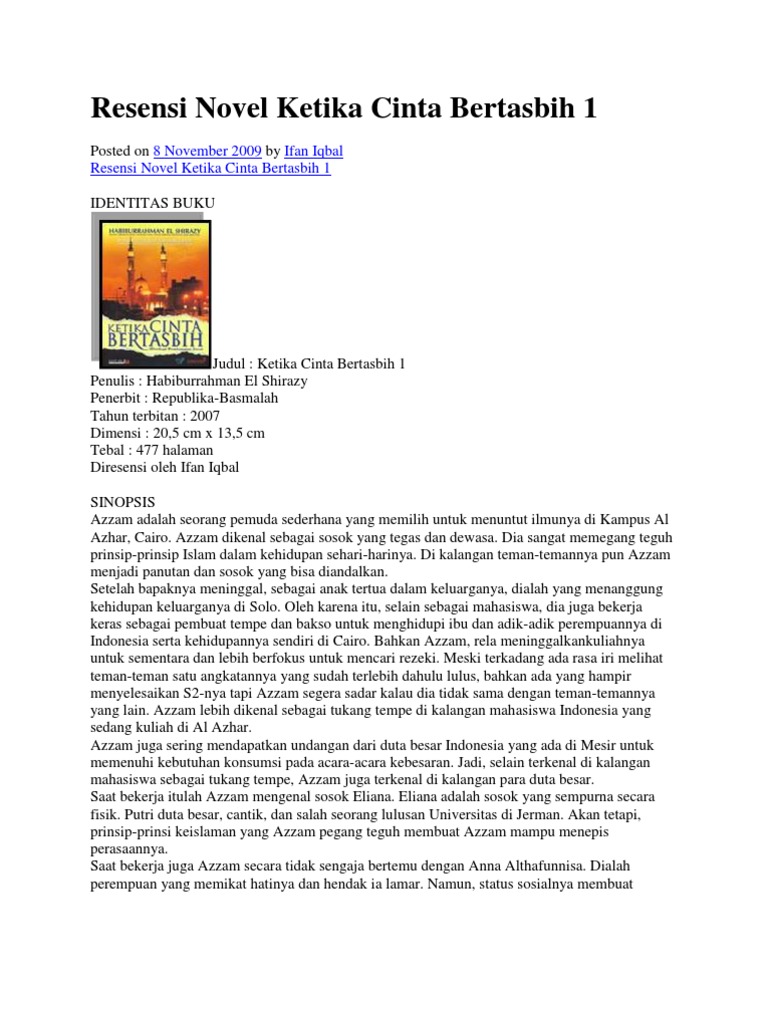 Resensi Novel Ketika Cinta Bertasbih 1

Posted on 8 November 2009 by Ifan Iqbal
Resensi Novel Ketika Cinta Bertasbih 1

IDENTITAS BUKU

HABIBURRAHMAN EL SHIRAZY
KETIKA CINTA BERTASBIH

Judul : Ketika Cinta Bertasbih 1
Penulis : Habiburrahman El Shirazy
Penerbit : Republika-Basmalah
Tahun terbitan : 2007
Dimensi : 20,5 cm x 13,5 cm
Tebal : 477 halaman
Diresensi oleh Ifan Iqbal

SINOPSIS
Azzam adalah seorang pemuda sederhana yang memilih untuk menuntut ilmunya di Kampus Al Azhar, Cairo. Azzam dikenal sebagai sosok yang tegas dan dewasa. Dia sangat memegang teguh prinsip-prinsip Islam dalam kehidupan sehari-harinya. Di kalangan teman-temannya pun Azzam menjadi panutan dan sosok yang bisa diandalkan.
Setelah bapaknya meninggal, sebagai anak tertua dalam keluarganya, dialah yang menanggung kehidupan keluarganya di Solo. Oleh karena itu, selain sebagai mahasiswa, dia juga bekerja keras sebagai pembuat tempe dan bakso untuk menghidupi ibu dan adik-adik perempuannya di Indonesia serta kehidupannya sendiri di Cairo. Bahkan Azzam, rela meninggalkankuliahnya untuk sementara dan lebih berfokus untuk mencari rezeki. Meski terkadang ada rasa iri melihat teman-teman satu angkatannya yang sudah terlebih dahulu lulus, bahkan ada yang hampir menyelesaikan S2-nya tapi Azzam segera sadar kalau dia tidak sama dengan teman-temannya yang lain. Azzam lebih dikenal sebagai tukang tempe di kalangan mahasiswa Indonesia yang sedang kuliah di Al Azhar.
Azzam juga sering mendapatkan undangan dari duta besar Indonesia yang ada di Mesir untuk memenuhi kebutuhan konsumsi pada acara-acara kebesaran. Jadi, selain terkenal di kalangan mahasiswa sebagai tukang tempe, Azzam juga terkenal di kalangan para duta besar.
Saat bekerja itulah Azzam mengenal sosok Eliana. Eliana adalah sosok yang sempurna secara fisik. Putri duta besar, cantik, dan salah seorang lulusan Universitas di Jerman. Akan tetapi, prinsip-prinsi keislaman yang Azzam pegang teguh membuat Azzam mampu menepis perasaannya.
Saat bekerja juga Azzam secara tidak sengaja bertemu dengan Anna Althafunnisa. Dialah perempuan yang memikat hatinya dan hendak ia lamar. Namun, status sosialnya membuat